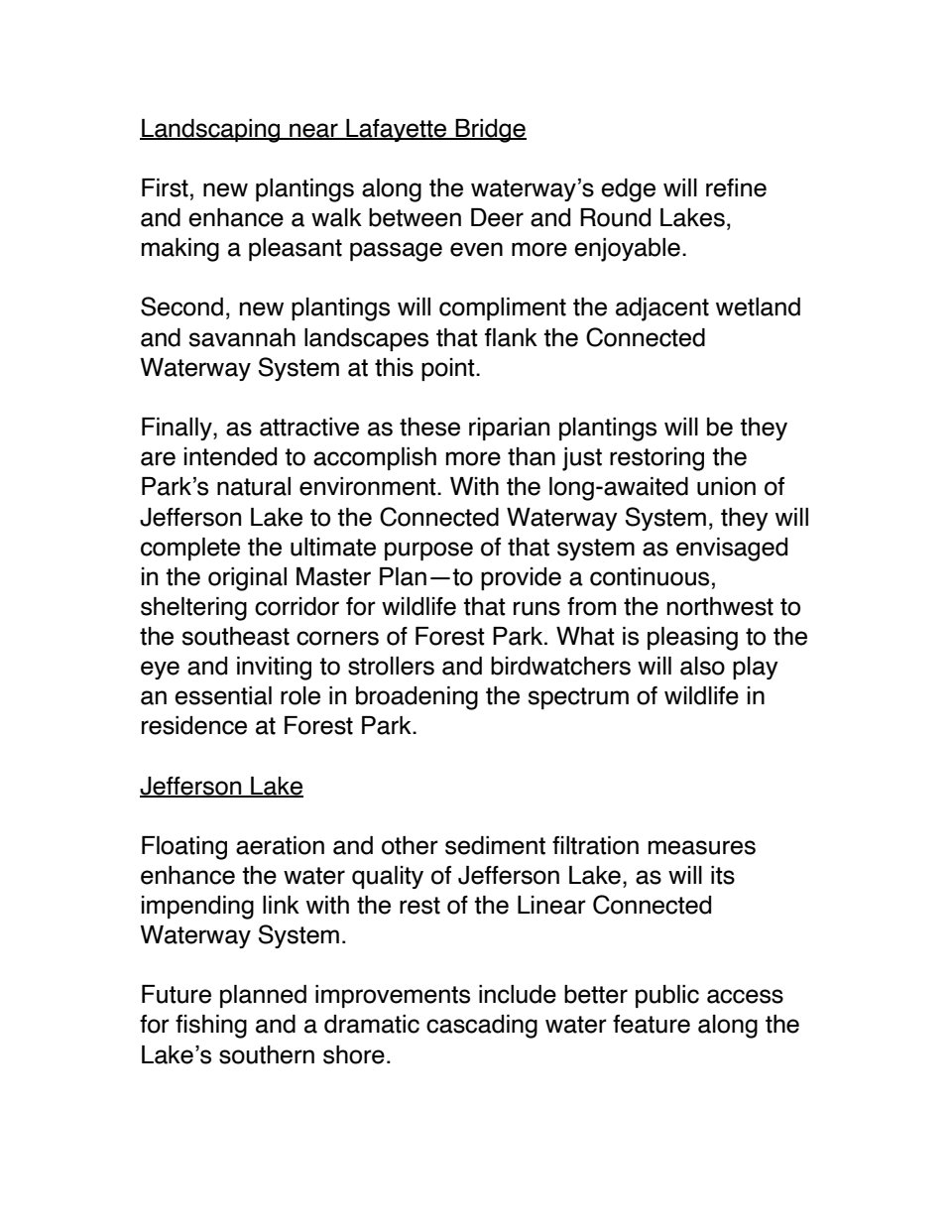 Landscaping near Lafayette Bridge

First, new plantings along the waterway's edge will refine and enhance a walk between Deer and Round Lakes, making a pleasant passage even more enjoyable.

Second, new plantings will compliment the adjacent wetland and savannah landscapes that flank the Connected Waterway System at this point.

Finally, as attractive as these riparian plantings will be they are intended to accomplish more than just restoring the Park's natural environment. With the long-awaited union of Jefferson Lake to the Connected Waterway System, they will complete the ultimate purpose of that system as envisaged in the original Master Plan—to provide a continuous, sheltering corridor for wildlife that runs from the northwest to the southeast corners of Forest Park. What is pleasing to the eye and inviting to strollers and birdwatchers will also play an essential role in broadening the spectrum of wildlife in residence at Forest Park.

Jefferson Lake

Floating aeration and other sediment filtration measures enhance the water quality of Jefferson Lake, as will its impending link with the rest of the Linear Connected Waterway System.

Future planned improvements include better public access for fishing and a dramatic cascading water feature along the Lake's southern shore.